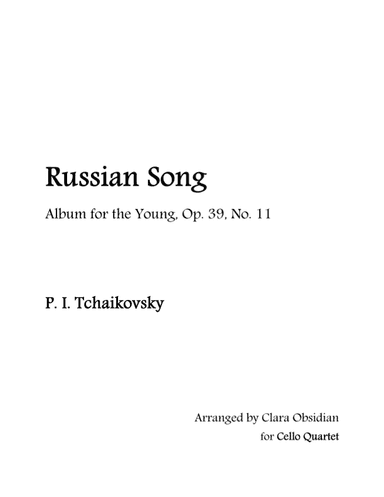 Russian Song

Album for the Young, Op. 39, No. 11

P. I. Tchaikovsky

Arranged by Clara Obsidian

for Cello Quartet